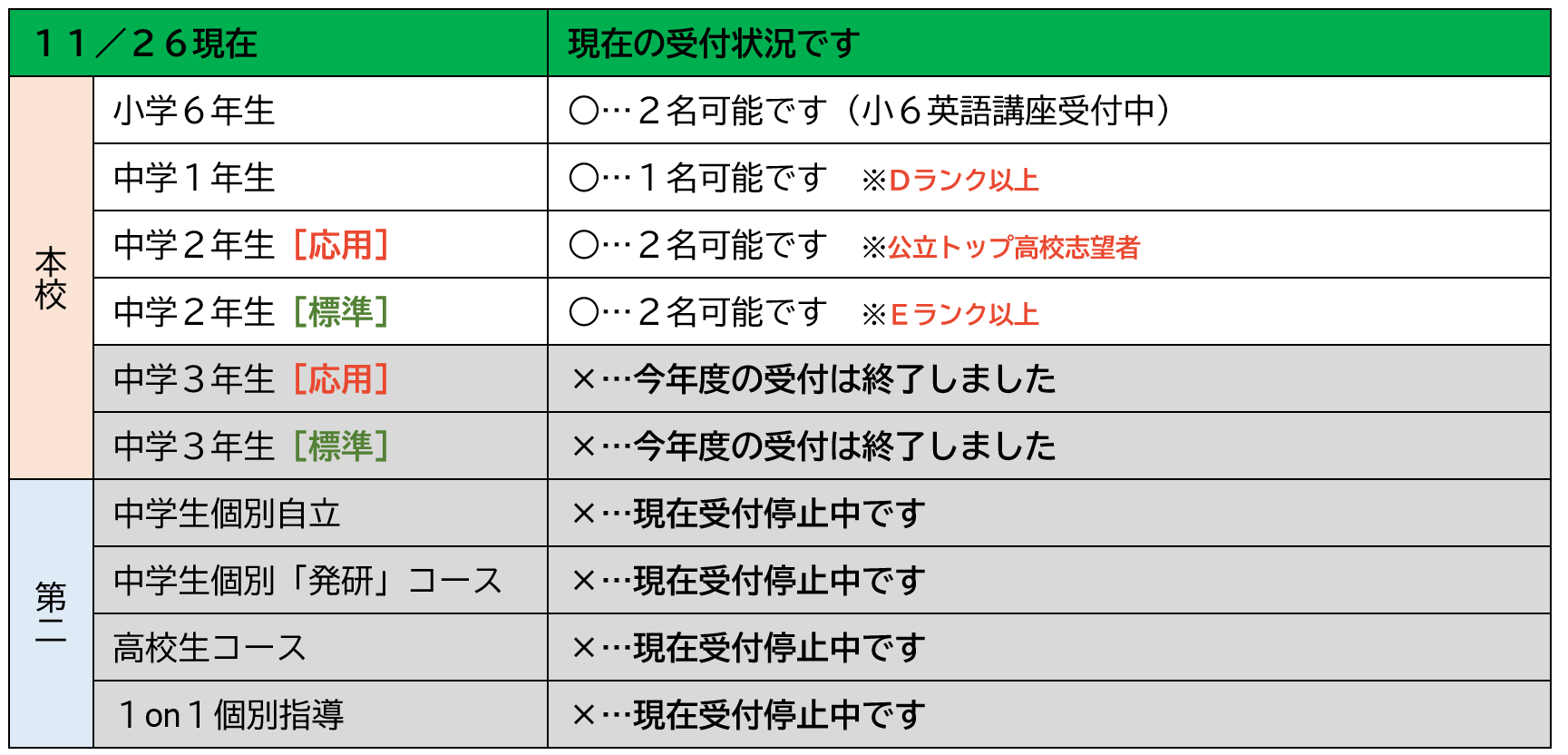 | １１／２６現在 | | 現在の受付状況です |
|---|---|---|
| 本校 | 小学６年生 | ○…２名可能です（小６英語講座受付中） |
| | 中学１年生 | ○…１名可能です ※Dランク以上 |
| | 中学２年生［応用］ | ○…２名可能です ※公立トップ高校志望者 |
| | 中学２年生［標準］ | ○…２名可能です ※Eランク以上 |
| | 中学３年生［応用］ | ×…今年度の受付は終了しました |
| | 中学３年生［標準］ | ×…今年度の受付は終了しました |
| 第二 | 中学生個別自立 | ×…現在受付停止中です |
| | 中学生個別「発研」コース | ×…現在受付停止中です |
| | 高校生コース | ×…現在受付停止中です |
| | １on１個別指導 | ×…現在受付停止中です |